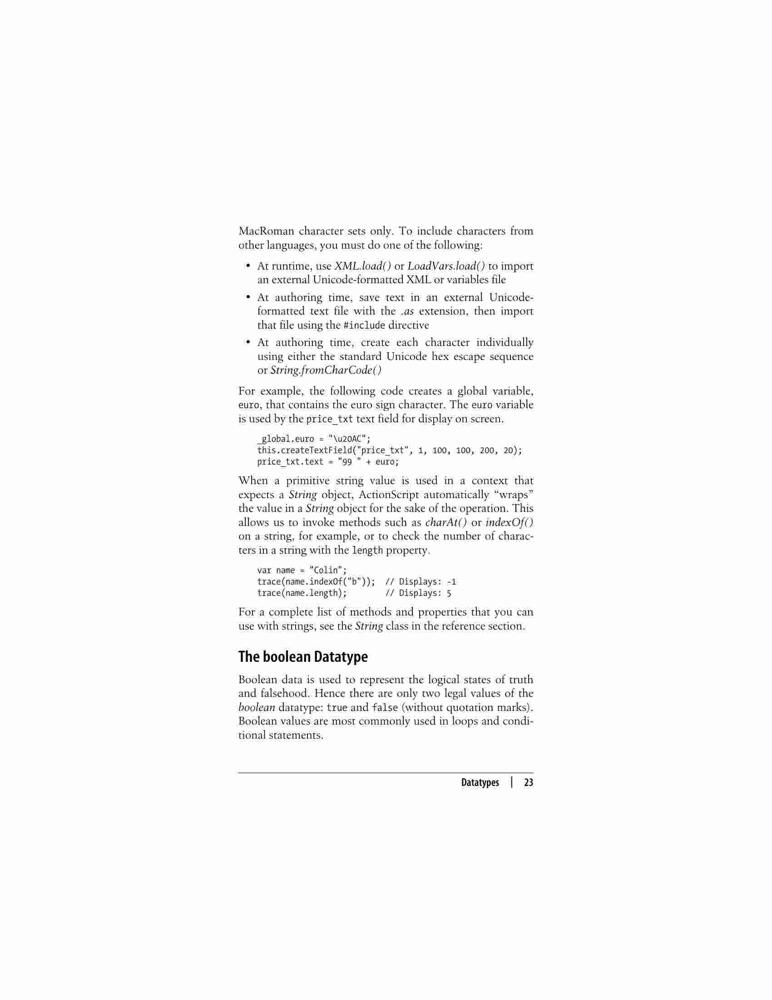 MacRoman character sets only. To include characters from other languages, you must do one of the following:

• At runtime, use XML.load() or LoadVars.load() to import an external Unicode-formatted XML or variables file

• At authoring time, save text in an external Unicode-formatted text file with the .as extension, then import that file using the #include directive

• At authoring time, create each character individually using either the standard Unicode hex escape sequence or String.fromCharCode()

For example, the following code creates a global variable, euro, that contains the euro sign character. The euro variable is used by the price_txt text field for display on screen.

_global.euro = "\u20AC";
this.createTextField("price_txt", 1, 100, 100, 200, 20);
price_txt.text = "99 " + euro;

When a primitive string value is used in a context that expects a String object, ActionScript automatically "wraps" the value in a String object for the sake of the operation. This allows us to invoke methods such as charAt() or indexOf() on a string, for example, or to check the number of characters in a string with the length property.

var name = "Colin";
trace(name.indexOf("b"));  // Displays: -1
trace(name.length);        // Displays: 5

For a complete list of methods and properties that you can use with strings, see the String class in the reference section.

The boolean Datatype

Boolean data is used to represent the logical states of truth and falsehood. Hence there are only two legal values of the boolean datatype: true and false (without quotation marks). Boolean values are most commonly used in loops and conditional statements.

Datatypes | 23